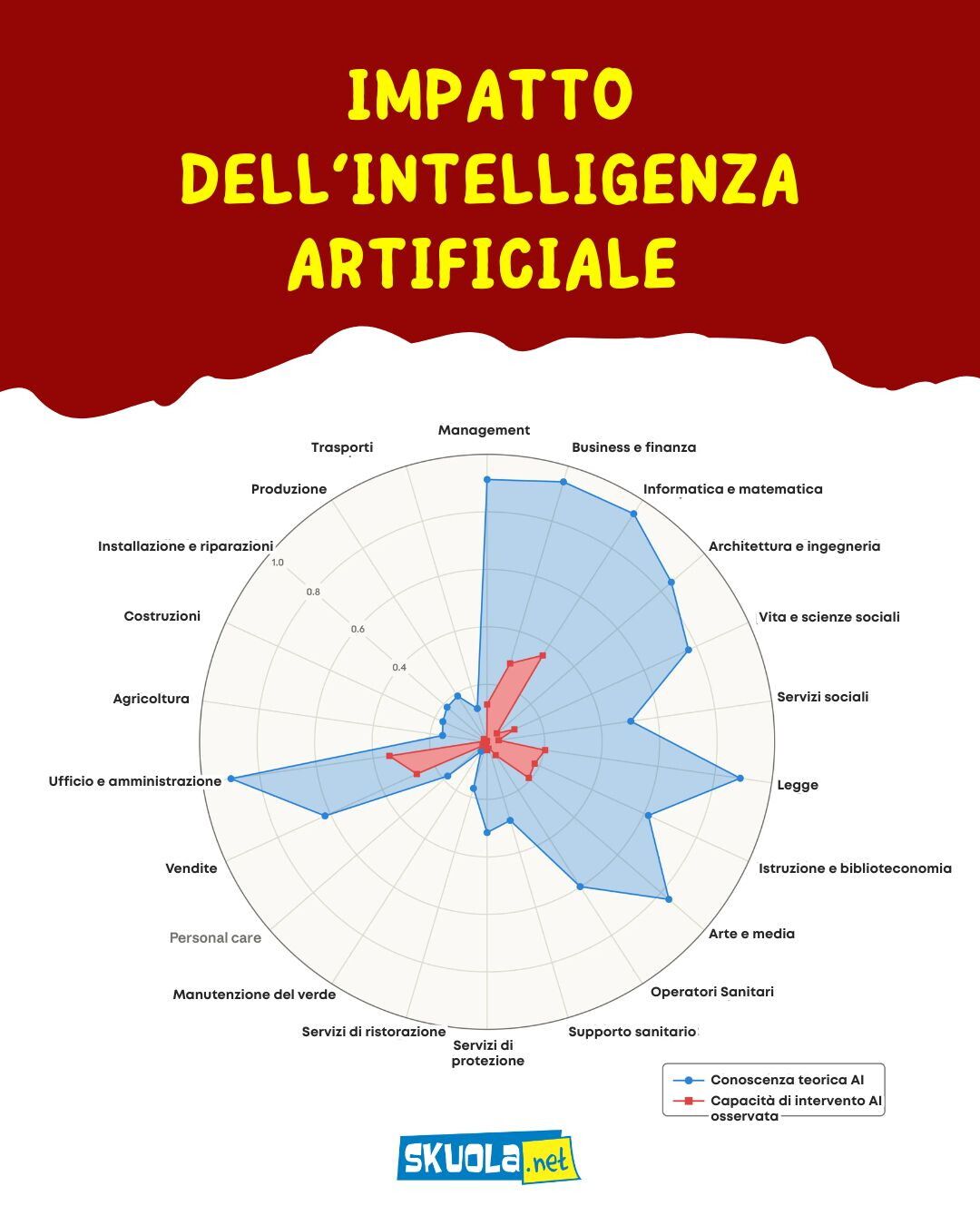 IMPATTO DELL'INTELLIGENZA ARTIFICIALE

Management
Business e finanza
Informatica e matematica
Architettura e ingegneria
Vita e scienze sociali
Servizi sociali
Legge
Istruzione e biblioteconomia
Arte e media
Operatori Sanitari
Supporto sanitario
Servizi di protezione
Servizi di ristorazione
Manutenzione del verde
Personal care
Vendite
Ufficio e amministrazione
Agricoltura
Costruzioni
Installazione e riparazioni
Produzione
Trasporti

1.0
0.8
0.6
0.4

Conoscenza teorica AI
Capacità di intervento AI osservata

SKUOLA.net